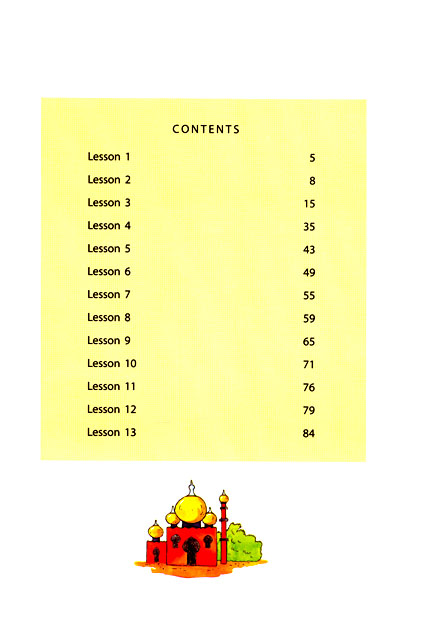 CONTENTS

| | |
|---|---|
| Lesson 1 | 5 |
| Lesson 2 | 8 |
| Lesson 3 | 15 |
| Lesson 4 | 35 |
| Lesson 5 | 43 |
| Lesson 6 | 49 |
| Lesson 7 | 55 |
| Lesson 8 | 59 |
| Lesson 9 | 65 |
| Lesson 10 | 71 |
| Lesson 11 | 76 |
| Lesson 12 | 79 |
| Lesson 13 | 84 |